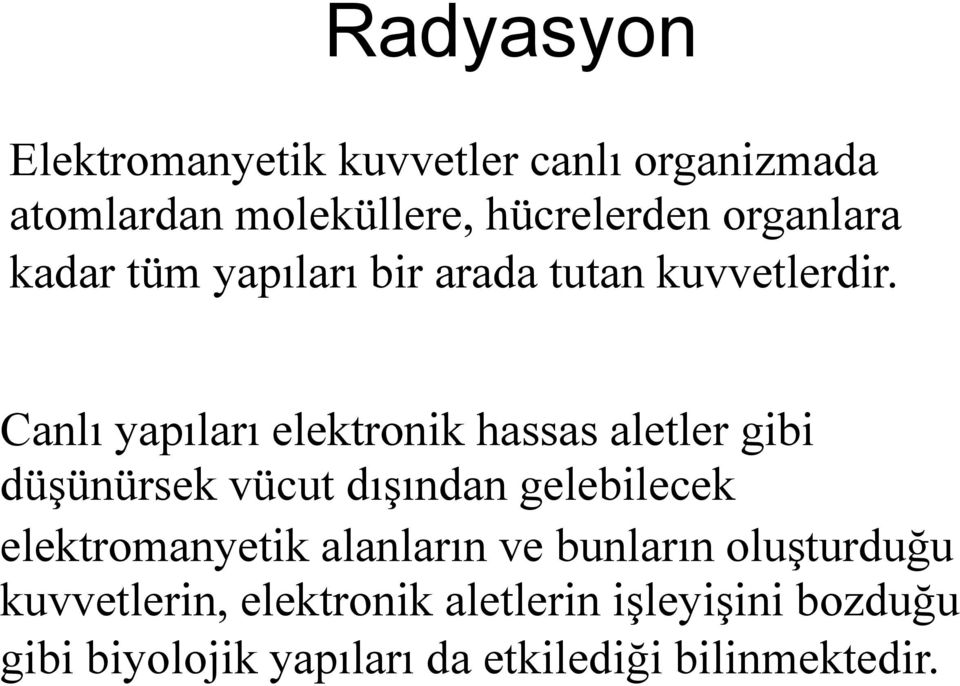 Radyasyon

Elektromanyetik kuvvetler canlı organizmada atomlardan moleküllere, hücrelerden organlara kadar tüm yapıları bir arada tutan kuvvetlerdir.

Canlı yapıları elektronik hassas aletler gibi düşünürsek vücut dışından gelebilecek elektromanyetik alanların ve bunların oluşturduğu kuvvetlerin, elektronik aletlerin işleyişini bozduğu gibi biyolojik yapıları da etkilediği bilinmektedir.